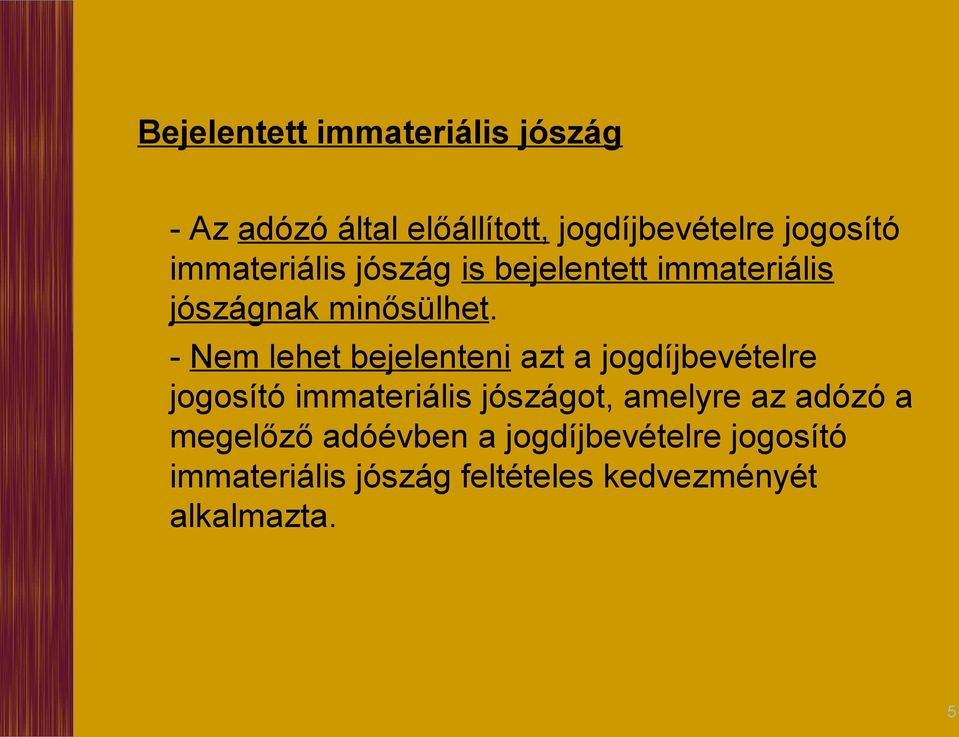 Bejelentett immateriális jószág

- Az adózó által előállított, jogdíjbevételre jogosító immateriális jószág is bejelentett immateriális jószágnak minősülhet.

- Nem lehet bejelenteni azt a jogdíjbevételre jogosító immateriális jószágot, amelyre az adózó a megelőző adóévben a jogdíjbevételre jogosító immateriális jószág feltételes kedvezményét alkalmazta.

5